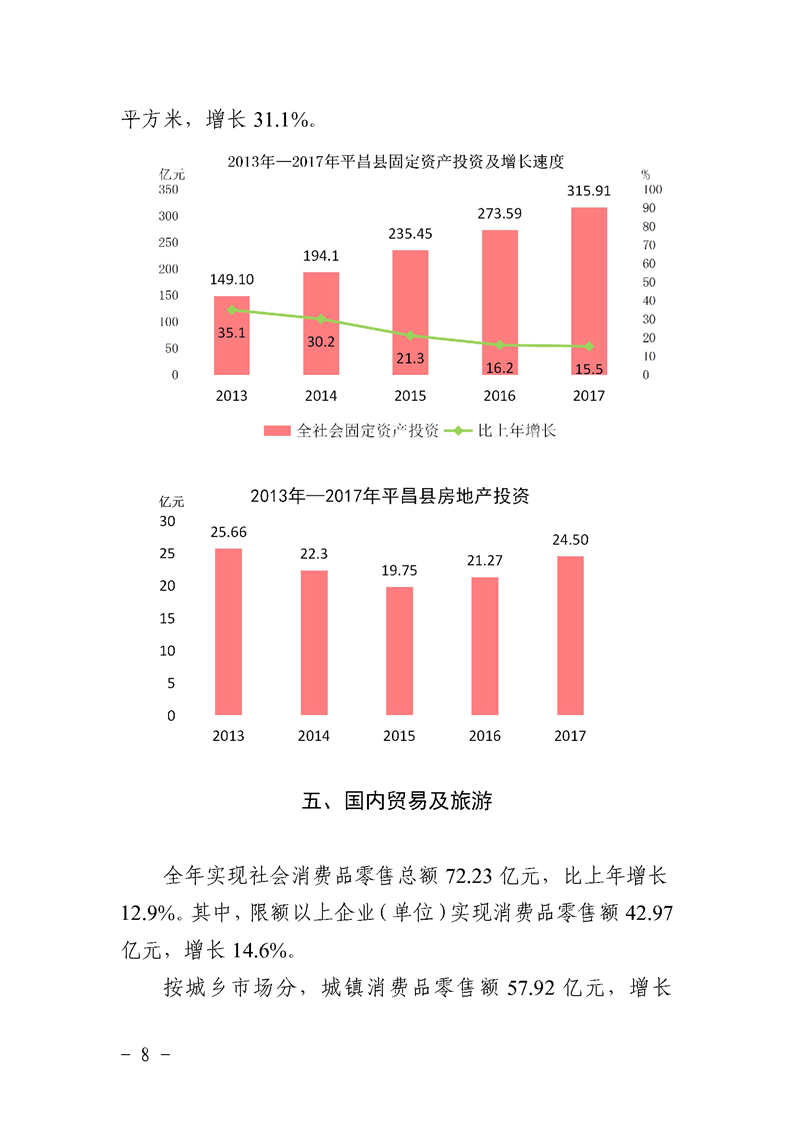 平方米，增长 31.1%。

2013年—2017年平昌县固定资产投资及增长速度

亿元
350
300
250
200
150
100
50
0

%
100
90
80
70
60
50
40
30
20
10
0

149.10
194.1
235.45
273.59
315.91

35.1
30.2
21.3
16.2
15.5

2013
2014
2015
2016
2017

全社会固定资产投资　比上年增长

2013年—2017年平昌县房地产投资

亿元
30
25
20
15
10
5
0

25.66
22.3
19.75
21.27
24.50

2013
2014
2015
2016
2017

五、国内贸易及旅游

全年实现社会消费品零售总额 72.23 亿元，比上年增长 12.9%。其中，限额以上企业（单位）实现消费品零售额 42.97 亿元，增长 14.6%。

按城乡市场分，城镇消费品零售额 57.92 亿元，增长

－ 8 －